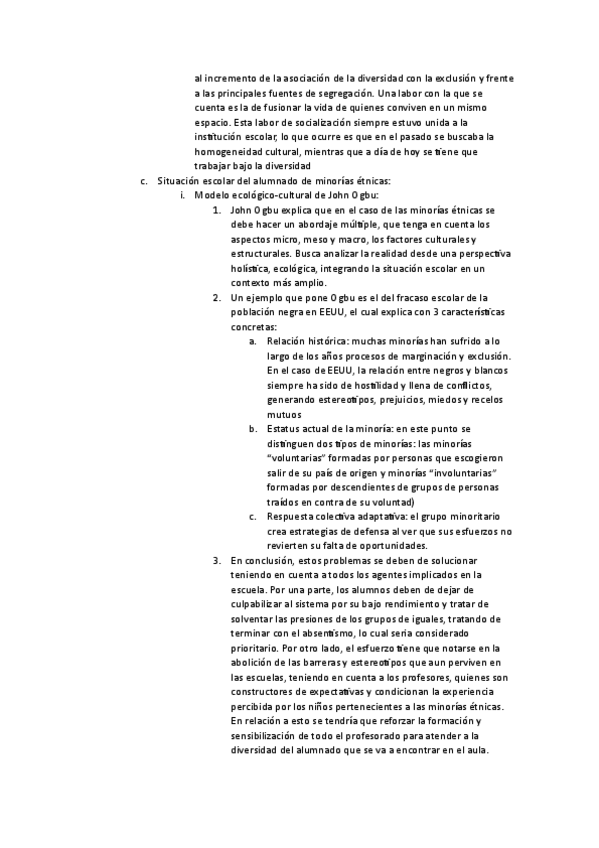 al incremento de la asociación de la diversidad con la exclusión y frente a las principales fuentes de segregación. Una labor con la que se cuenta es la de fusionar la vida de quienes conviven en un mismo espacio. Esta labor de socialización siempre estuvo unida a la institución escolar, lo que ocurre es que en el pasado se buscaba la homogeneidad cultural, mientras que a día de hoy se tiene que trabajar bajo la diversidad

c. Situación escolar del alumnado de minorías étnicas:

i. Modelo ecológico-cultural de John Ogbu:

1. John Ogbu explica que en el caso de las minorías étnicas se debe hacer un abordaje múltiple, que tenga en cuenta los aspectos micro, meso y macro, los factores culturales y estructurales. Busca analizar la realidad desde una perspectiva holística, ecológica, integrando la situación escolar en un contexto más amplio.

2. Un ejemplo que pone Ogbu es el del fracaso escolar de la población negra en EEUU, el cual explica con 3 características concretas:

a. Relación histórica: muchas minorías han sufrido a lo largo de los años procesos de marginación y exclusión. En el caso de EEUU, la relación entre negros y blancos siempre ha sido de hostilidad y llena de conflictos, generando estereotipos, prejuicios, miedos y recelos mutuos

b. Estatus actual de la minoría: en este punto se distinguen dos tipos de minorías: las minorías "voluntarias" formadas por personas que escogieron salir de su país de origen y minorías "involuntarias" formadas por descendientes de grupos de personas traídos en contra de su voluntad)

c. Respuesta colectiva adaptativa: el grupo minoritario crea estrategias de defensa al ver que sus esfuerzos no revierten su falta de oportunidades.

3. En conclusión, estos problemas se deben de solucionar teniendo en cuenta a todos los agentes implicados en la escuela. Por una parte, los alumnos deben de dejar de culpabilizar al sistema por su bajo rendimiento y tratar de solventar las presiones de los grupos de iguales, tratando de terminar con el absentismo, lo cual seria considerado prioritario. Por otro lado, el esfuerzo tiene que notarse en la abolición de las barreras y estereotipos que aun perviven en las escuelas, teniendo en cuenta a los profesores, quienes son constructores de expectativas y condicionan la experiencia percibida por los niños pertenecientes a las minorías étnicas. En relación a esto se tendría que reforzar la formación y sensibilización de todo el profesorado para atender a la diversidad del alumnado que se va a encontrar en el aula.